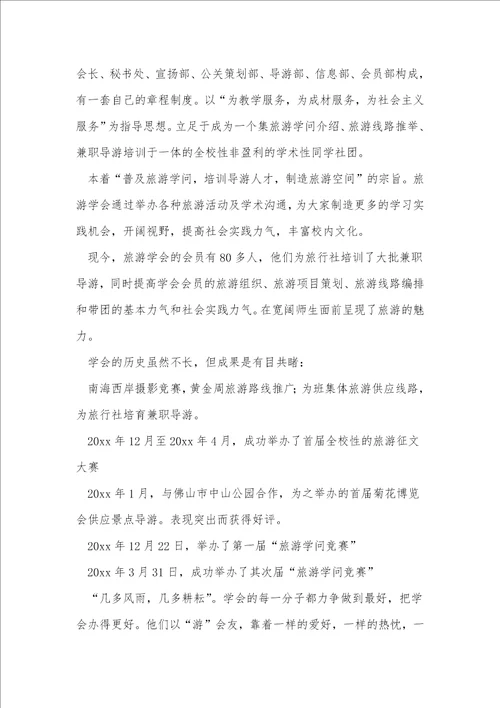 会长、秘书处、宣扬部、公关策划部、导游部、信息部、会员部构成，有一套自己的章程制度。以“为教学服务，为成材服务，为社会主义服务”为指导思想。立足于成为一个集旅游学问介绍、旅游线路推举、兼职导游培训于一体的全校性非盈利的学术性同学社团。

本着“普及旅游学问，培训导游人才，制造旅游空间”的宗旨。旅游学会通过举办各种旅游活动及学术沟通，为大家制造更多的学习实践机会，开阔视野，提高社会实践力气，丰富校内文化。

现今，旅游学会的会员有80多人，他们为旅行社培训了大批兼职导游，同时提高学会会员的旅游组织、旅游项目策划、旅游线路编排和带团的基本力气和社会实践力气。在宽阔师生面前呈现了旅游的魅力。

学会的历史虽然不长，但成果是有目共睹：

南海西岸摄影竞赛，黄金周旅游路线推广；为班集体旅游供应线路，为旅行社培育兼职导游。

20xx年12月至20xx年4月，成功举办了首届全校性的旅游征文大赛

20xx年1月，与佛山市中山公园合作，为之举办的首届菊花博览会供应景点导游。表现突出而获得好评。

20xx年12月22日，举办了第一届“旅游学问竞赛”

20xx年3月31日，成功举办了其次届“旅游学问竞赛”

“几多风雨，几多耕耘”。学会的每一分子都力争做到最好，把学会办得更好。他们以“游”会友，靠着一样的爱好，一样的热忱，一